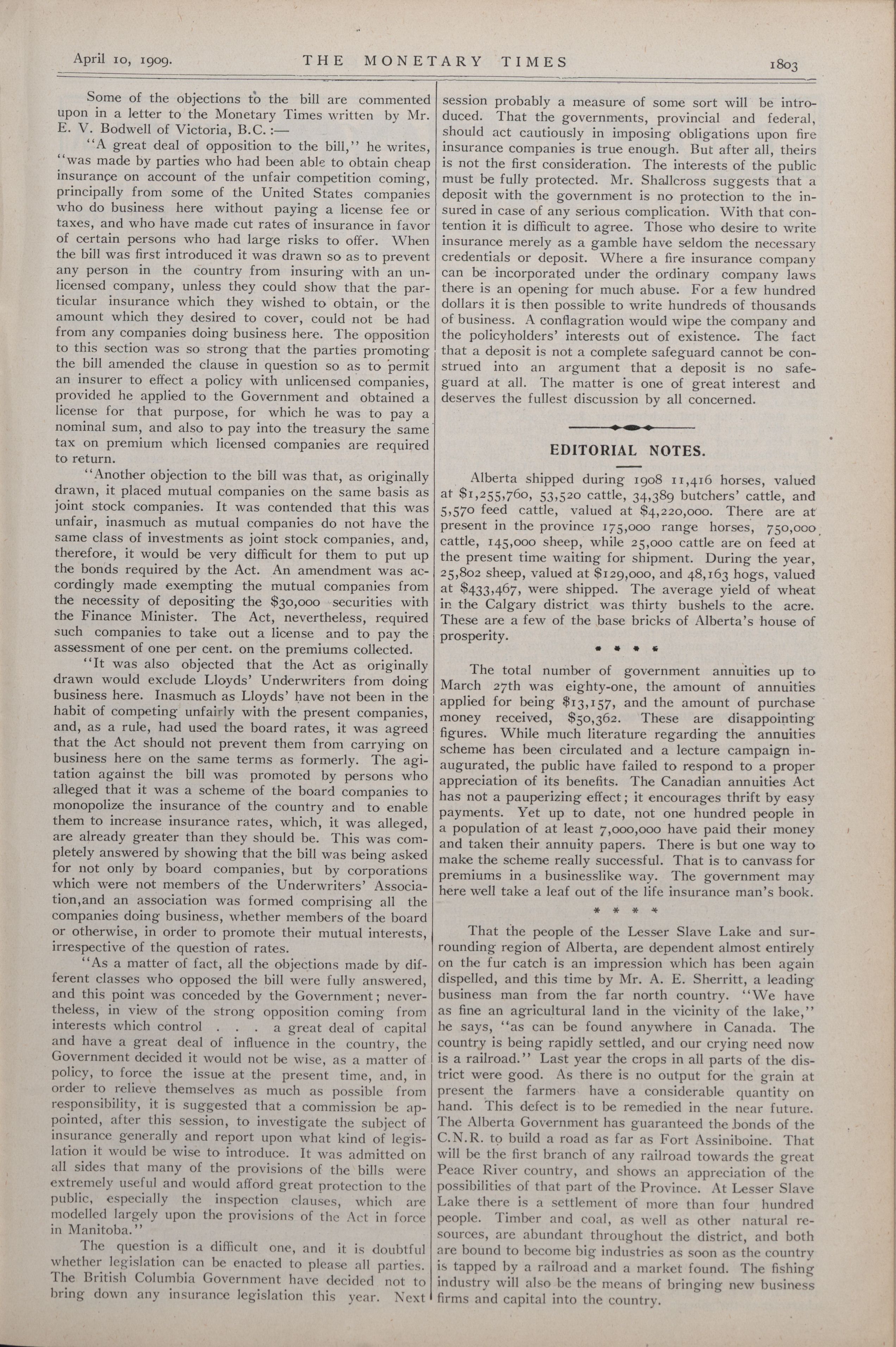 April 10, 1909. THE MONETARY TIMES 1803

Some of the objections to the bill are commented upon in a letter to the Monetary Times written by Mr. E. V. Bodwell of Victoria, B.C.:—

"A great deal of opposition to the bill," he writes, "was made by parties who had been able to obtain cheap insurance on account of the unfair competition coming, principally from some of the United States companies who do business here without paying a license fee or taxes, and who have made cut rates of insurance in favor of certain persons who had large risks to offer. When the bill was first introduced it was drawn so as to prevent any person in the country from insuring with an unlicensed company, unless they could show that the particular insurance which they wished to obtain, or the amount which they desired to cover, could not be had from any companies doing business here. The opposition to this section was so strong that the parties promoting the bill amended the clause in question so as to permit an insurer to effect a policy with unlicensed companies, provided he applied to the Government and obtained a license for that purpose, for which he was to pay a nominal sum, and also to pay into the treasury the same tax on premium which licensed companies are required to return.

"Another objection to the bill was that, as originally drawn, it placed mutual companies on the same basis as joint stock companies. It was contended that this was unfair, inasmuch as mutual companies do not have the same class of investments as joint stock companies, and, therefore, it would be very difficult for them to put up the bonds required by the Act. An amendment was accordingly made exempting the mutual companies from the necessity of depositing the $30,000 securities with the Finance Minister. The Act, nevertheless, required such companies to take out a license and to pay the assessment of one per cent. on the premiums collected.

"It was also objected that the Act as originally drawn would exclude Lloyds' Underwriters from doing business here. Inasmuch as Lloyds' have not been in the habit of competing unfairly with the present companies, and, as a rule, had used the board rates, it was agreed that the Act should not prevent them from carrying on business here on the same terms as formerly. The agitation against the bill was promoted by persons who alleged that it was a scheme of the board companies to monopolize the insurance of the country and to enable them to increase insurance rates, which, it was alleged, are already greater than they should be. This was completely answered by showing that the bill was being asked for not only by board companies, but by corporations which were not members of the Underwriters' Association,and an association was formed comprising all the companies doing business, whether members of the board or otherwise, in order to promote their mutual interests, irrespective of the question of rates.

"As a matter of fact, all the objections made by different classes who opposed the bill were fully answered, and this point was conceded by the Government; nevertheless, in view of the strong opposition coming from interests which control . . . a great deal of capital and have a great deal of influence in the country, the Government decided it would not be wise, as a matter of policy, to force the issue at the present time, and, in order to relieve themselves as much as possible from responsibility, it is suggested that a commission be appointed, after this session, to investigate the subject of insurance generally and report upon what kind of legislation it would be wise to introduce. It was admitted on all sides that many of the provisions of the bills were extremely useful and would afford great protection to the public, especially the inspection clauses, which are modelled largely upon the provisions of the Act in force in Manitoba."

The question is a difficult one, and it is doubtful whether legislation can be enacted to please all parties. The British Columbia Government have decided not to bring down any insurance legislation this year. Next session probably a measure of some sort will be introduced. That the governments, provincial and federal, should act cautiously in imposing obligations upon fire insurance companies is true enough. But after all, theirs is not the first consideration. The interests of the public must be fully protected. Mr. Shallcross suggests that a deposit with the government is no protection to the insured in case of any serious complication. With that contention it is difficult to agree. Those who desire to write insurance merely as a gamble have seldom the necessary credentials or deposit. Where a fire insurance company can be incorporated under the ordinary company laws there is an opening for much abuse. For a few hundred dollars it is then possible to write hundreds of thousands of business. A conflagration would wipe the company and the policyholders' interests out of existence. The fact that a deposit is not a complete safeguard cannot be construed into an argument that a deposit is no safeguard at all. The matter is one of great interest and deserves the fullest discussion by all concerned.

EDITORIAL NOTES.

Alberta shipped during 1908 11,416 horses, valued at $1,255,760, 53,520 cattle, 34,389 butchers' cattle, and 5,570 feed cattle, valued at $4,220,000. There are at present in the province 175,000 range horses, 750,000 cattle, 145,000 sheep, while 25,000 cattle are on feed at the present time waiting for shipment. During the year, 25,802 sheep, valued at $129,000, and 48,163 hogs, valued at $433,467, were shipped. The average yield of wheat in the Calgary district was thirty bushels to the acre. These are a few of the base bricks of Alberta's house of prosperity.

* * * *

The total number of government annuities up to March 27th was eighty-one, the amount of annuities applied for being $13,157, and the amount of purchase money received, $50,362. These are disappointing figures. While much literature regarding the annuities scheme has been circulated and a lecture campaign inaugurated, the public have failed to respond to a proper appreciation of its benefits. The Canadian annuities Act has not a pauperizing effect; it encourages thrift by easy payments. Yet up to date, not one hundred people in a population of at least 7,000,000 have paid their money and taken their annuity papers. There is but one way to make the scheme really successful. That is to canvass for premiums in a businesslike way. The government may here well take a leaf out of the life insurance man's book.

* * * *

That the people of the Lesser Slave Lake and surrounding region of Alberta, are dependent almost entirely on the fur catch is an impression which has been again dispelled, and this time by Mr. A. E. Sherritt, a leading business man from the far north country. "We have as fine an agricultural land in the vicinity of the lake," he says, "as can be found anywhere in Canada. The country is being rapidly settled, and our crying need now is a railroad." Last year the crops in all parts of the district were good. As there is no output for the grain at present the farmers have a considerable quantity on hand. This defect is to be remedied in the near future. The Alberta Government has guaranteed the bonds of the C.N.R. to build a road as far as Fort Assiniboine. That will be the first branch of any railroad towards the great Peace River country, and shows an appreciation of the possibilities of that part of the Province. At Lesser Slave Lake there is a settlement of more than four hundred people. Timber and coal, as well as other natural resources, are abundant throughout the district, and both are bound to become big industries as soon as the country is tapped by a railroad and a market found. The fishing industry will also be the means of bringing new business firms and capital into the country.